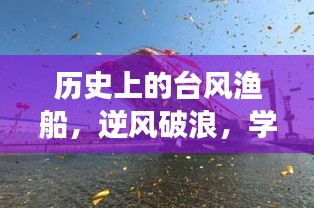 历史上的台风渔船，逆风破浪，学